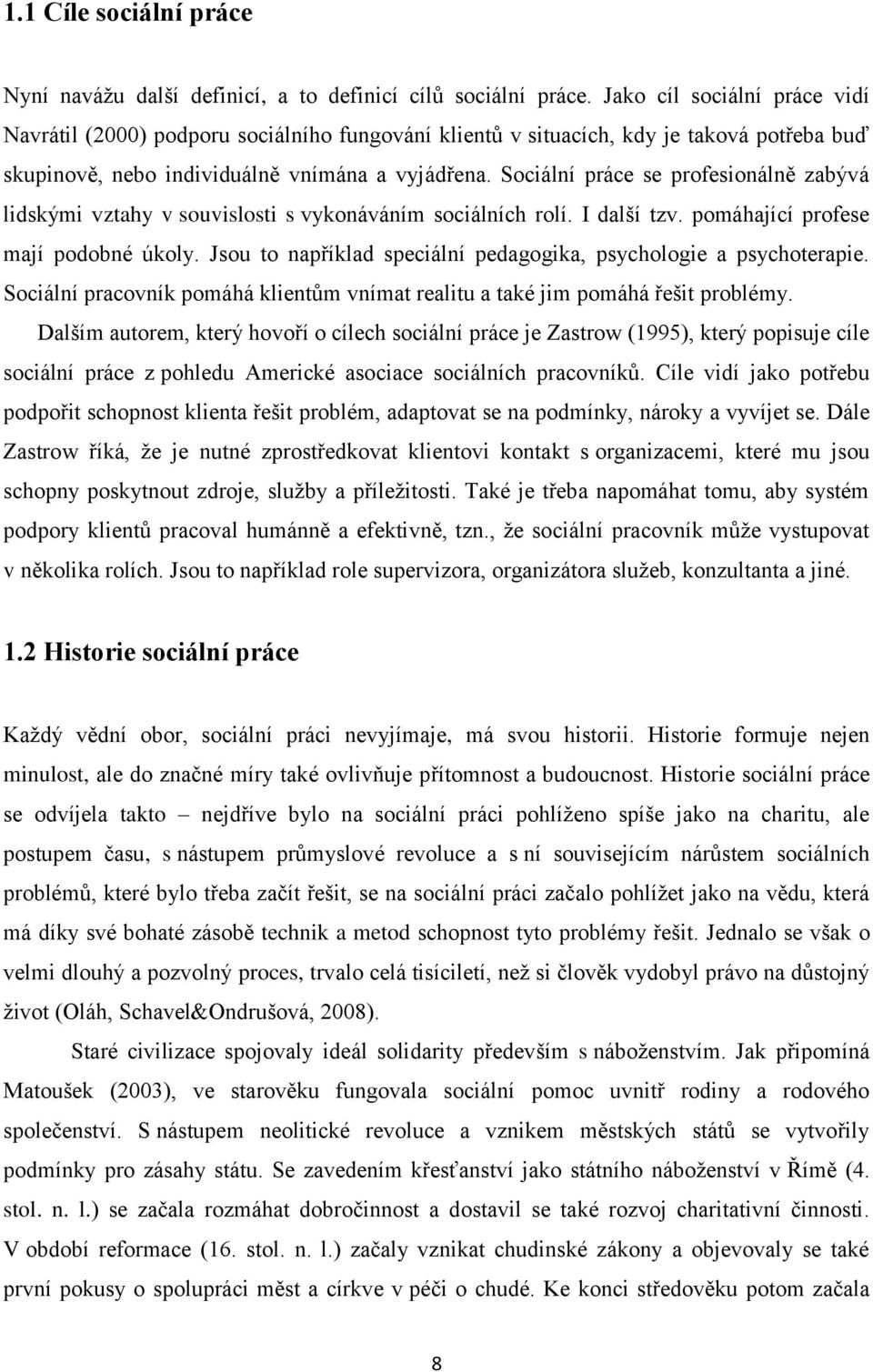 1.1 Cíle sociální práce

Nyní navážu další definicí, a to definicí cílů sociální práce. Jako cíl sociální práce vidí Navrátil (2000) podporu sociálního fungování klientů v situacích, kdy je taková potřeba buď skupinově, nebo individuálně vnímána a vyjádřena. Sociální práce se profesionálně zabývá lidskými vztahy v souvislosti s vykonáváním sociálních rolí. I další tzv. pomáhající profese mají podobné úkoly. Jsou to například speciální pedagogika, psychologie a psychoterapie. Sociální pracovník pomáhá klientům vnímat realitu a také jim pomáhá řešit problémy.

Dalším autorem, který hovoří o cílech sociální práce je Zastrow (1995), který popisuje cíle sociální práce z pohledu Americké asociace sociálních pracovníků. Cíle vidí jako potřebu podpořit schopnost klienta řešit problém, adaptovat se na podmínky, nároky a vyvíjet se. Dále Zastrow říká, že je nutné zprostředkovat klientovi kontakt s organizacemi, které mu jsou schopny poskytnout zdroje, služby a příležitosti. Také je třeba napomáhat tomu, aby systém podpory klientů pracoval humánně a efektivně, tzn., že sociální pracovník může vystupovat v několika rolích. Jsou to například role supervizora, organizátora služeb, konzultanta a jiné.

1.2 Historie sociální práce

Každý vědní obor, sociální práci nevyjímaje, má svou historii. Historie formuje nejen minulost, ale do značné míry také ovlivňuje přítomnost a budoucnost. Historie sociální práce se odvíjela takto – nejdříve bylo na sociální práci pohlíženo spíše jako na charitu, ale postupem času, s nástupem průmyslové revoluce a s ní souvisejícím nárůstem sociálních problémů, které bylo třeba začít řešit, se na sociální práci začalo pohlížet jako na vědu, která má díky své bohaté zásobě technik a metod schopnost tyto problémy řešit. Jednalo se však o velmi dlouhý a pozvolný proces, trvalo celá tisíciletí, než si člověk vydobyl právo na důstojný život (Oláh, Schavel&Ondrušová, 2008).

Staré civilizace spojovaly ideál solidarity především s náboženstvím. Jak připomíná Matoušek (2003), ve starověku fungovala sociální pomoc uvnitř rodiny a rodového společenství. S nástupem neolitické revoluce a vznikem městských států se vytvořily podmínky pro zásahy státu. Se zavedením křesťanství jako státního náboženství v Římě (4. stol. n. l.) se začala rozmáhat dobročinnost a dostavil se také rozvoj charitativní činnosti. V období reformace (16. stol. n. l.) začaly vznikat chudinské zákony a objevovaly se také první pokusy o spolupráci měst a církve v péči o chudé. Ke konci středověku potom začala

8